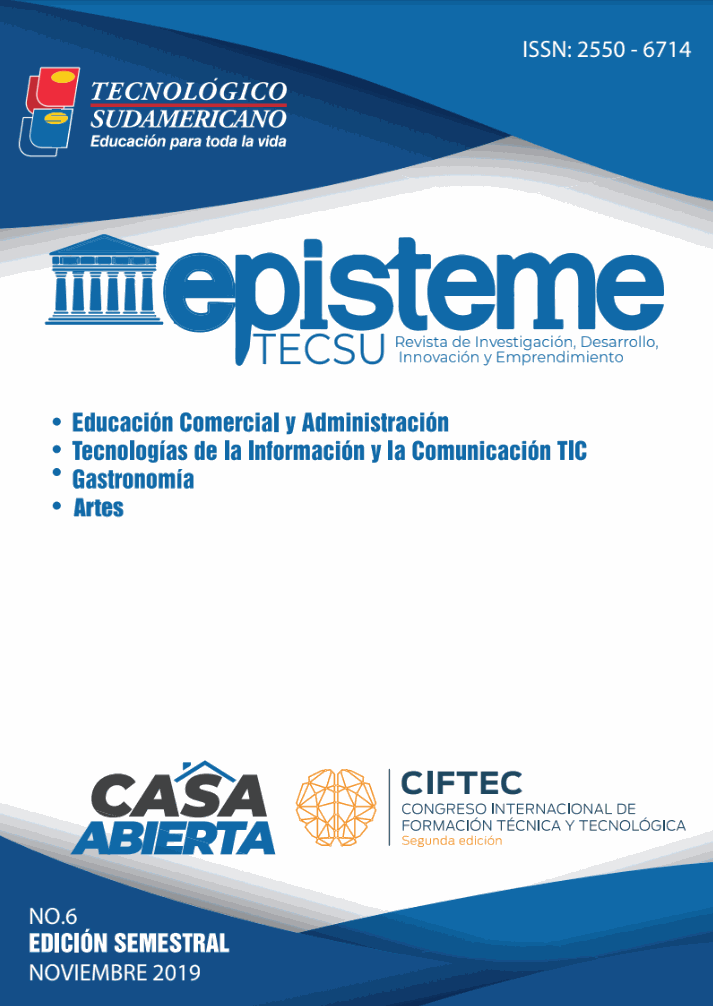 ISSN: 2550 - 6714

TECNOLÓGICO
SUDAMERICANO
Educación para toda la vida

episteme
TECSU
Revista de Investigación, Desarrollo, Innovación y Emprendimiento

• Educación Comercial y Administración
• Tecnologías de la Información y la Comunicación TIC
• Gastronomía
• Artes

CASA ABIERTA

CIFTEC
CONGRESO INTERNACIONAL DE FORMACIÓN TÉCNICA Y TECNOLÓGICA
Segunda edición

NO.6
EDICIÓN SEMESTRAL
NOVIEMBRE 2019